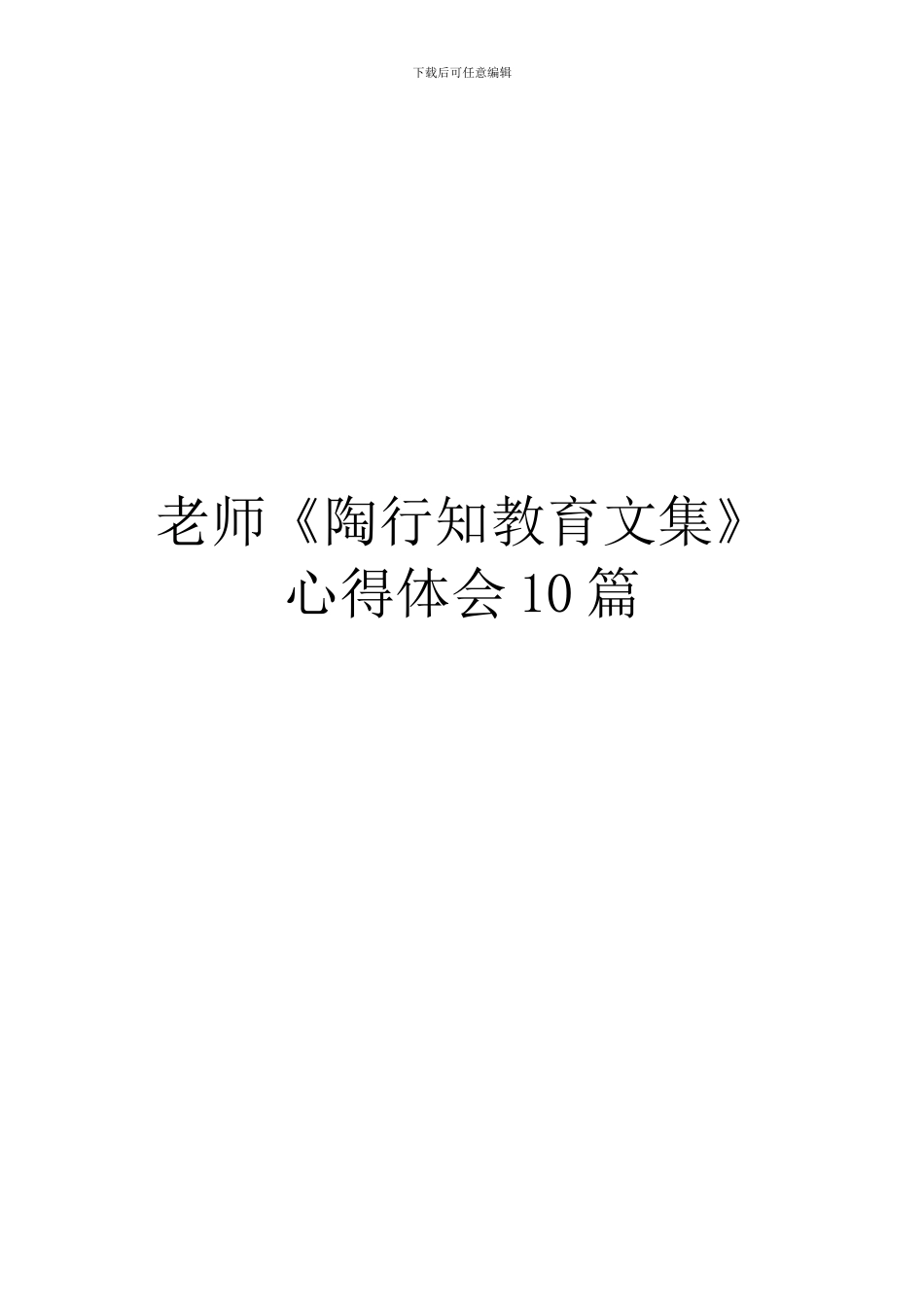 下载后可任意编辑

老师《陶行知教育文集》心得体会 10 篇